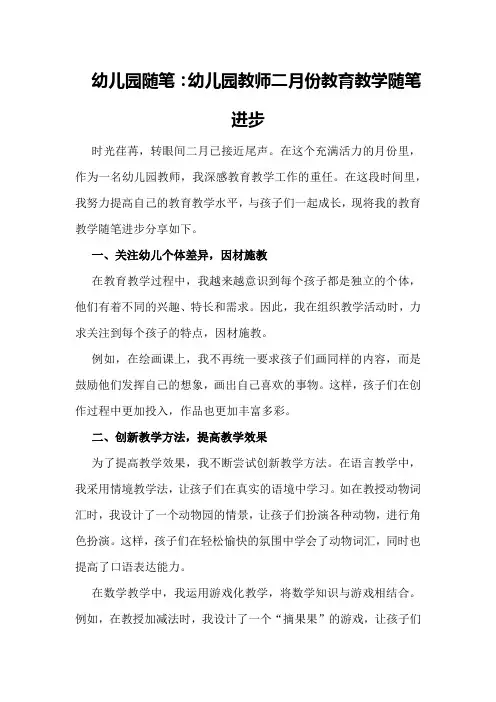 幼儿园随笔：幼儿园教师二月份教育教学随笔进步

时光荏苒，转眼间二月已接近尾声。在这个充满活力的月份里，作为一名幼儿园教师，我深感教育教学工作的重任。在这段时间里，我努力提高自己的教育教学水平，与孩子们一起成长，现将我的教育教学随笔进步分享如下。

一、关注幼儿个体差异，因材施教

在教育教学过程中，我越来越意识到每个孩子都是独立的个体，他们有着不同的兴趣、特长和需求。因此，我在组织教学活动时，力求关注到每个孩子的特点，因材施教。

例如，在绘画课上，我不再统一要求孩子们画同样的内容，而是鼓励他们发挥自己的想象，画出自己喜欢的事物。这样，孩子们在创作过程中更加投入，作品也更加丰富多彩。

二、创新教学方法，提高教学效果

为了提高教学效果，我不断尝试创新教学方法。在语言教学中，我采用情境教学法，让孩子们在真实的语境中学习。如在教授动物词汇时，我设计了一个动物园的情景，让孩子们扮演各种动物，进行角色扮演。这样，孩子们在轻松愉快的氛围中学会了动物词汇，同时也提高了口语表达能力。

在数学教学中，我运用游戏化教学，将数学知识与游戏相结合。例如，在教授加减法时，我设计了一个“摘果果”的游戏，让孩子们